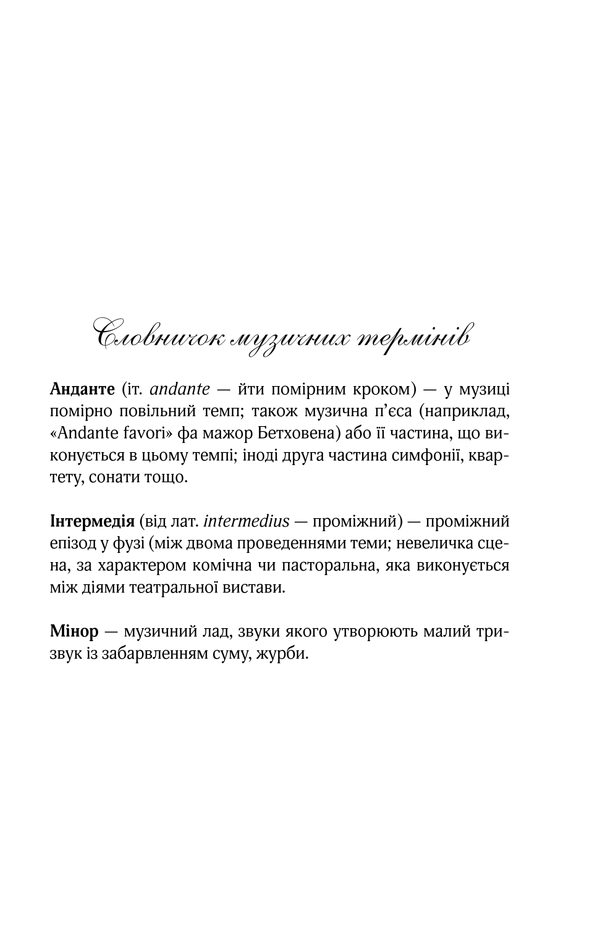 Словничок музичних термінів

Анданте (іт. andante — йти помірним кроком) — у музиці помірно повільний темп; також музична п'єса (наприклад, «Andante favori» фа мажор Бетховена) або її частина, що виконується в цьому темпі; іноді друга частина симфонії, квартету, сонати тощо.

Інтермедія (від лат. intermedius — проміжний) — проміжний епізод у фузі (між двома проведеннями теми; невеличка сцена, за характером комічна чи пасторальна, яка виконується між діями театральної вистави.

Мінор — музичний лад, звуки якого утворюють малий тризвук із забарвленням суму, журби.